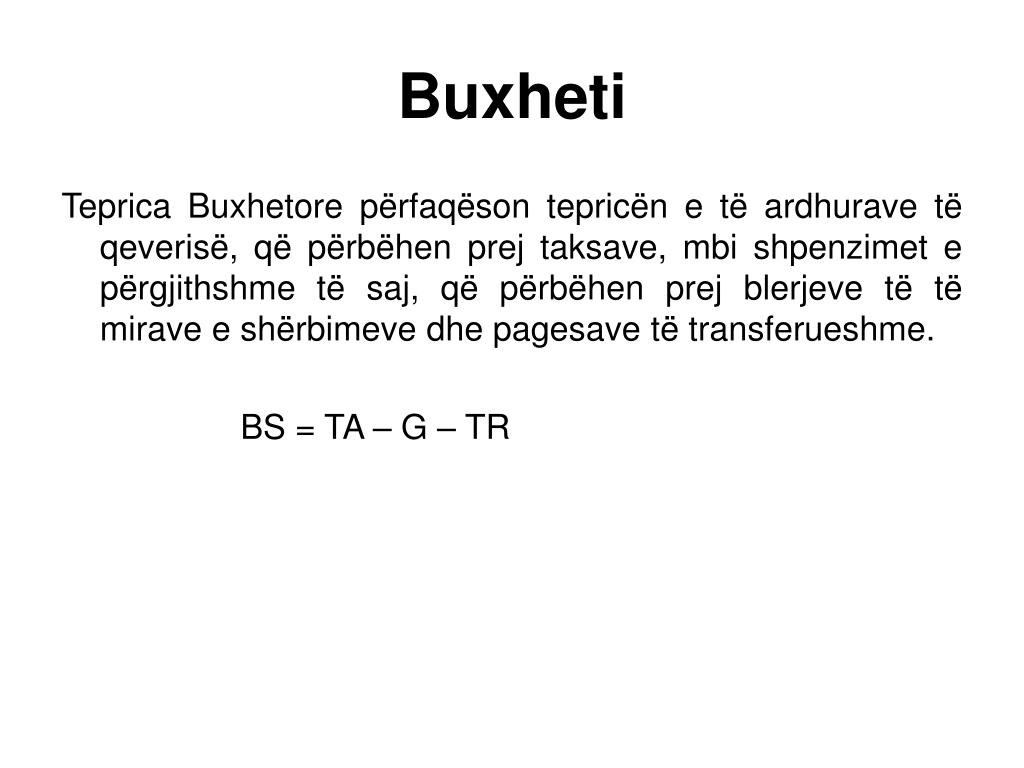 Buxheti

Teprica Buxhetore përfaqëson tepricën e të ardhurave të qeverisë, që përbëhen prej taksave, mbi shpenzimet e përgjithshme të saj, që përbëhen prej blerjeve të të mirave e shërbimeve dhe pagesave të transferueshme.

BS = TA – G – TR